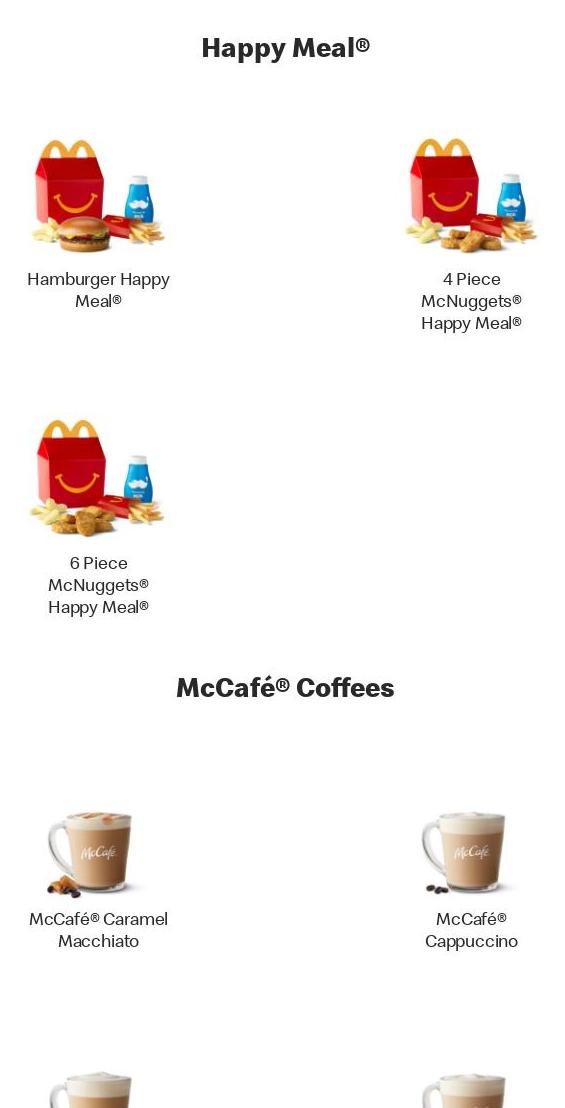 Happy Meal®

Hamburger Happy Meal®

4 Piece McNuggets® Happy Meal®

6 Piece McNuggets® Happy Meal®

McCafé® Coffees

McCafé

McCafé® Caramel Macchiato

McCafé

McCafé® Cappuccino